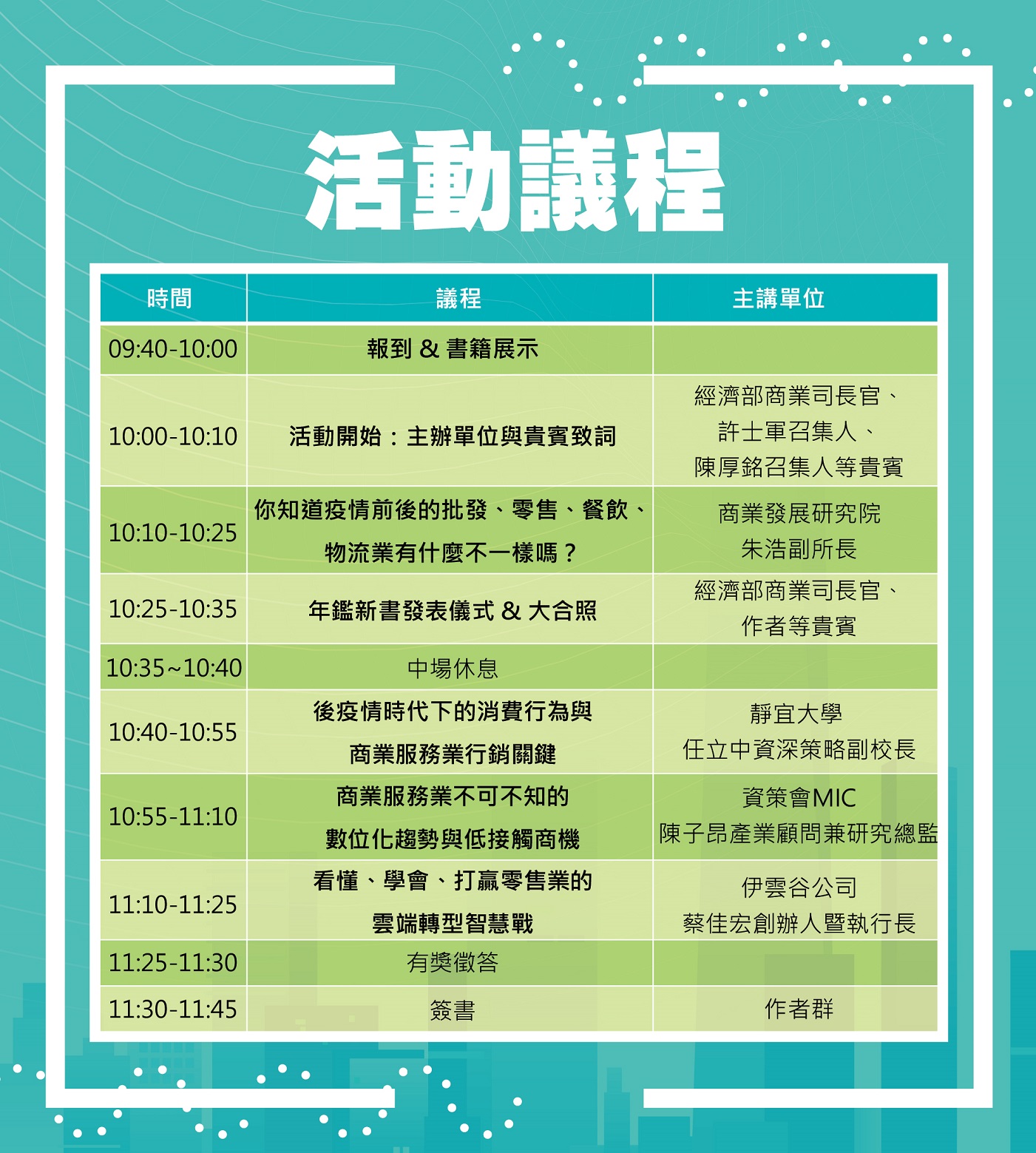 活動議程

| 時間 | 議程 | 主講單位 |
|---|---|---|
| 09:40-10:00 | 報到 & 書籍展示 | |
| 10:00-10:10 | 活動開始：主辦單位與貴賓致詞 | 經濟部商業司長官、許士軍召集人、陳厚銘召集人等貴賓 |
| 10:10-10:25 | 你知道疫情前後的批發、零售、餐飲、物流業有什麼不一樣嗎？ | 商業發展研究院 朱浩副所長 |
| 10:25-10:35 | 年鑑新書發表儀式 & 大合照 | 經濟部商業司長官、作者等貴賓 |
| 10:35~10:40 | 中場休息 | |
| 10:40-10:55 | 後疫情時代下的消費行為與商業服務業行銷關鍵 | 靜宜大學 任立中資深策略副校長 |
| 10:55-11:10 | 商業服務業不可不知的數位化趨勢與低接觸商機 | 資策會MIC 陳子昂產業顧問兼研究總監 |
| 11:10-11:25 | 看懂、學會、打贏零售業的雲端轉型智慧戰 | 伊雲谷公司 蔡佳宏創辦人暨執行長 |
| 11:25-11:30 | 有獎徵答 | |
| 11:30-11:45 | 簽書 | 作者群 |